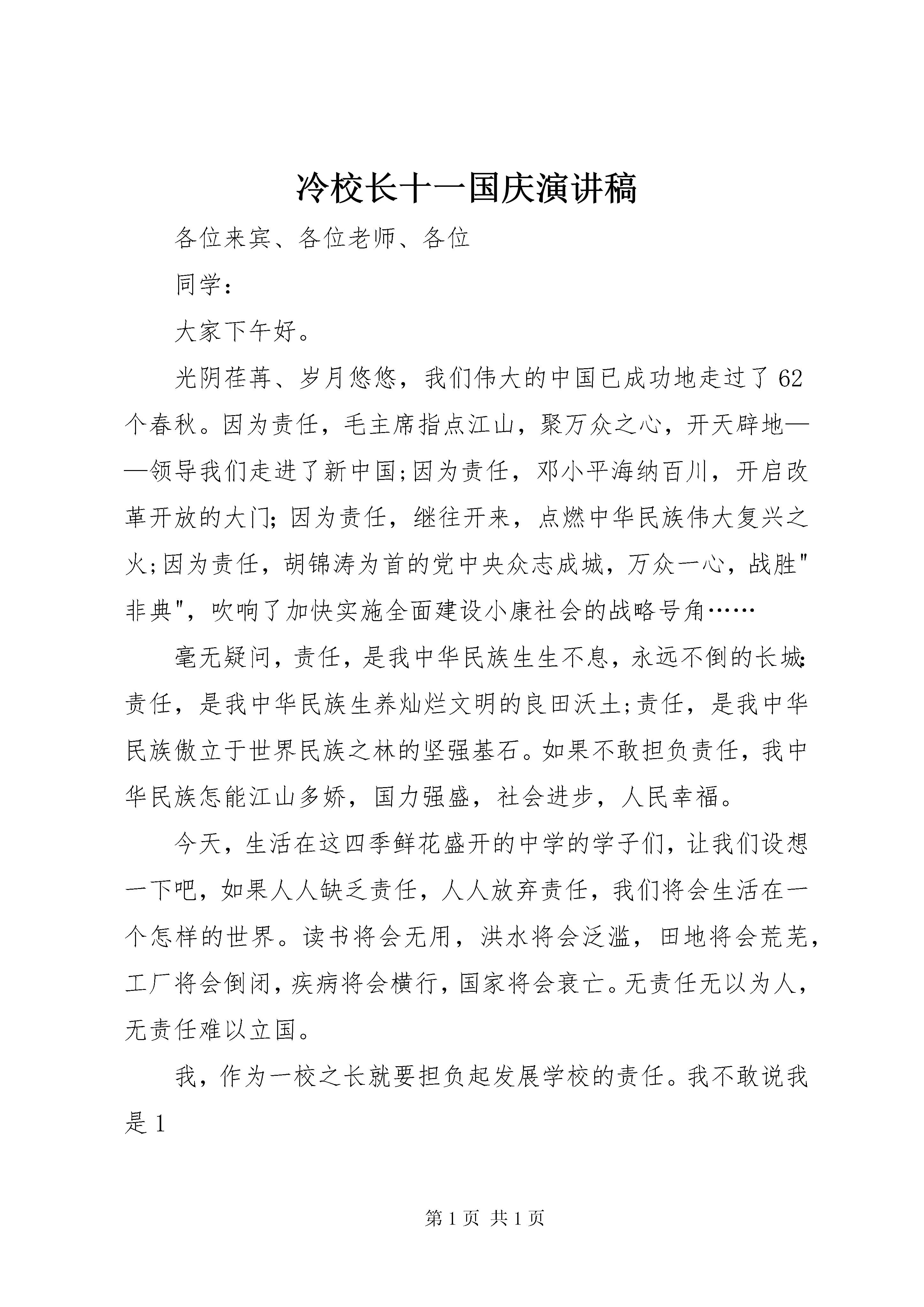 冷校长十一国庆演讲稿

各位来宾、各位老师、各位

同学：

大家下午好。

光阴荏苒、岁月悠悠，我们伟大的中国已成功地走过了62个春秋。因为责任，毛主席指点江山，聚万众之心，开天辟地——领导我们走进了新中国;因为责任，邓小平海纳百川，开启改革开放的大门;因为责任，继往开来，点燃中华民族伟大复兴之火;因为责任，胡锦涛为首的党中央众志成城，万众一心，战胜"非典"，吹响了加快实施全面建设小康社会的战略号角……

毫无疑问，责任，是我中华民族生生不息，永远不倒的长城;责任，是我中华民族生养灿烂文明的良田沃土;责任，是我中华民族傲立于世界民族之林的坚强基石。如果不敢担负责任，我中华民族怎能江山多娇，国力强盛，社会进步，人民幸福。

今天，生活在这四季鲜花盛开的中学的学子们，让我们设想一下吧，如果人人缺乏责任，人人放弃责任，我们将会生活在一个怎样的世界。读书将会无用，洪水将会泛滥，田地将会荒芜，工厂将会倒闭，疾病将会横行，国家将会衰亡。无责任无以为人，无责任难以立国。

我，作为一校之长就要担负起发展学校的责任。我不敢说我是1

第1页 共1页